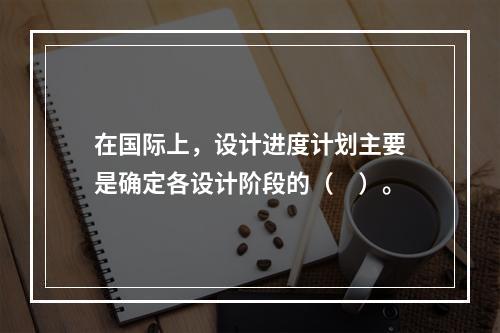 在国际上，设计进度计划主要是确定各设计阶段的（　）。